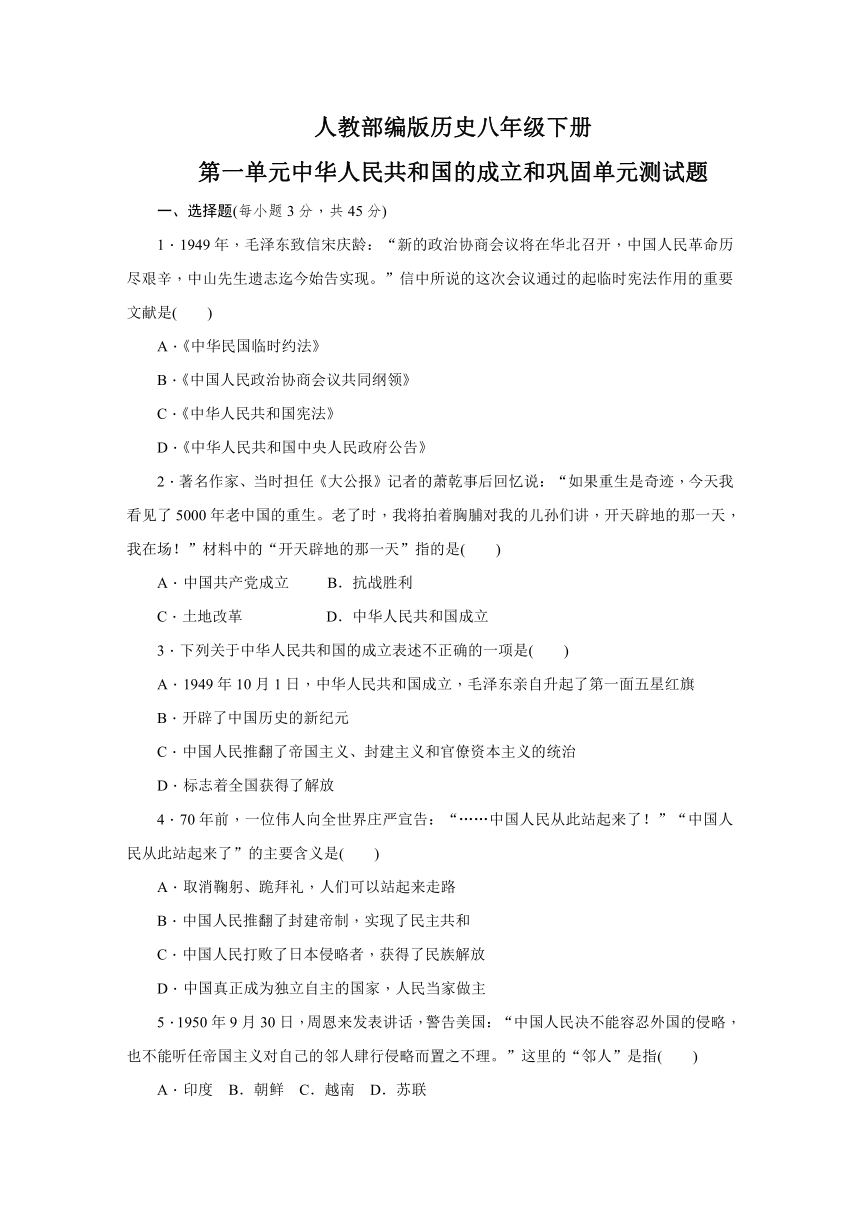 人教部编版历史八年级下册

第一单元中华人民共和国的成立和巩固单元测试题

一、选择题(每小题 3 分，共 45 分)

1．1949 年，毛泽东致信宋庆龄：“新的政治协商会议将在华北召开，中国人民革命历尽艰辛，中山先生遗志迄今始告实现。”信中所说的这次会议通过的起临时宪法作用的重要文献是(　　)

A．《中华民国临时约法》

B．《中国人民政治协商会议共同纲领》

C．《中华人民共和国宪法》

D．《中华人民共和国中央人民政府公告》

2．著名作家、当时担任《大公报》记者的萧乾事后回忆说：“如果重生是奇迹，今天我看见了 5000 年老中国的重生。老了时，我将拍着胸脯对我的儿孙们讲，开天辟地的那一天，我在场！”材料中的“开天辟地的那一天”指的是(　　)

A．中国共产党成立　　B．抗战胜利

C．土地改革　　D．中华人民共和国成立

3．下列关于中华人民共和国的成立表述不正确的一项是(　　)

A．1949 年 10 月 1 日，中华人民共和国成立，毛泽东亲自升起了第一面五星红旗

B．开辟了中国历史的新纪元

C．中国人民推翻了帝国主义、封建主义和官僚资本主义的统治

D．标志着全国获得了解放

4．70 年前，一位伟人向全世界庄严宣告：“……中国人民从此站起来了！”“中国人民从此站起来了”的主要含义是(　　)

A．取消鞠躬、跪拜礼，人们可以站起来走路

B．中国人民推翻了封建帝制，实现了民主共和

C．中国人民打败了日本侵略者，获得了民族解放

D．中国真正成为独立自主的国家，人民当家做主

5．1950 年 9 月 30 日，周恩来发表讲话，警告美国：“中国人民决不能容忍外国的侵略，也不能听任帝国主义对自己的邻人肆行侵略而置之不理。”这里的“邻人”是指(　　)

A．印度　B．朝鲜　C．越南　D．苏联